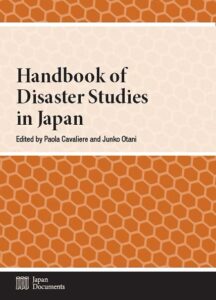 Handbook of Disaster Studies in Japan

Edited by Paola Cavaliere and Junko Otani

Japan Documents